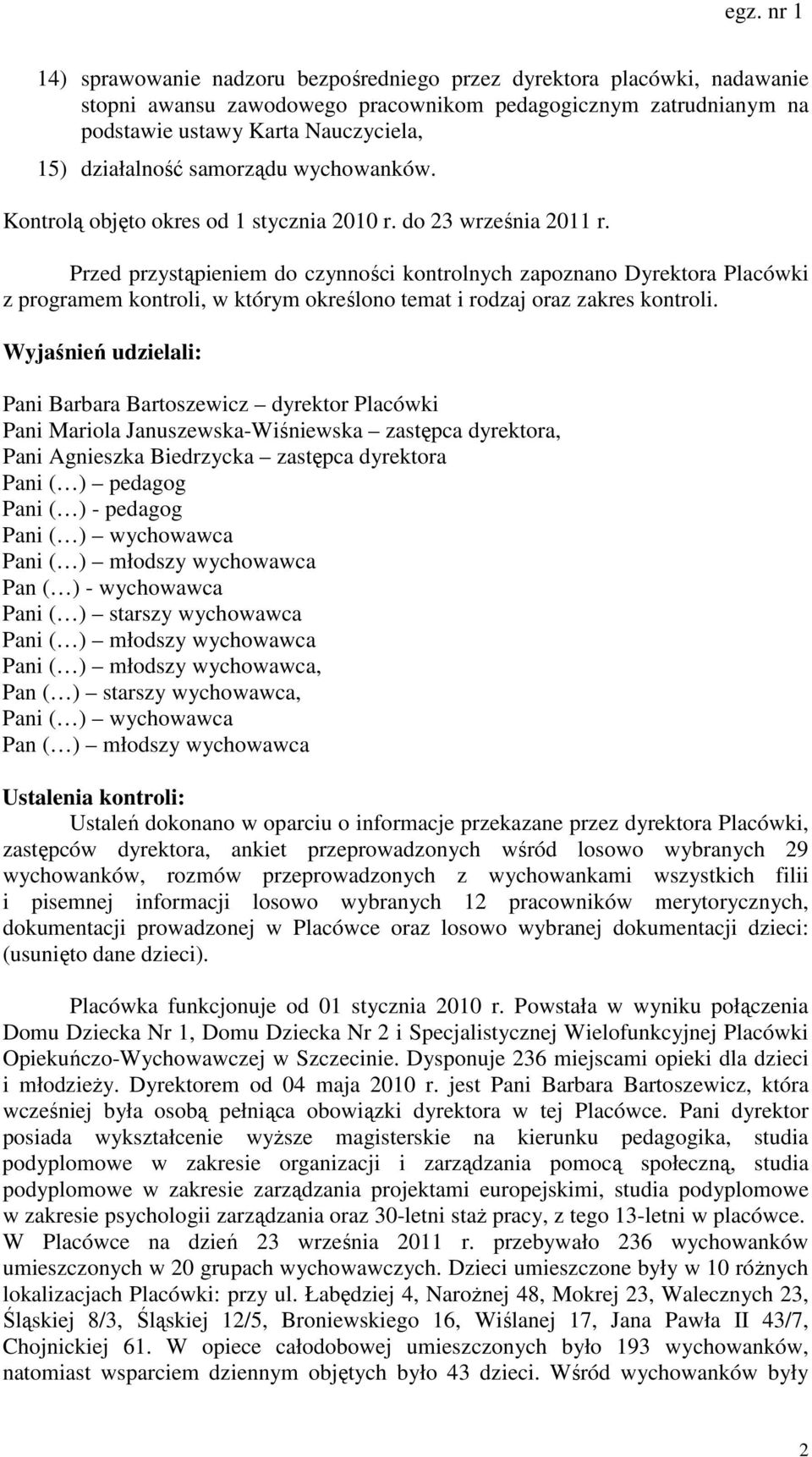 egz. nr 1

14) sprawowanie nadzoru bezpośredniego przez dyrektora placówki, nadawanie stopni awansu zawodowego pracownikom pedagogicznym zatrudnianym na podstawie ustawy Karta Nauczyciela,
15) działalność samorządu wychowanków.

Kontrolą objęto okres od 1 stycznia 2010 r. do 23 września 2011 r.

Przed przystąpieniem do czynności kontrolnych zapoznano Dyrektora Placówki z programem kontroli, w którym określono temat i rodzaj oraz zakres kontroli.

Wyjaśnień udzielali:

Pani Barbara Bartoszewicz – dyrektor Placówki
Pani Mariola Januszewska-Wiśniewska – zastępca dyrektora,
Pani Agnieszka Biedrzycka – zastępca dyrektora
Pani (…) – pedagog
Pani (…) - pedagog
Pani (…) – wychowawca
Pani (…) – młodszy wychowawca
Pan (…) - wychowawca
Pani (…) – starszy wychowawca
Pani (…) – młodszy wychowawca
Pani (…) – młodszy wychowawca,
Pan (…) – starszy wychowawca,
Pani (…) – wychowawca
Pan (…) – młodszy wychowawca

Ustalenia kontroli:
Ustaleń dokonano w oparciu o informacje przekazane przez dyrektora Placówki, zastępców dyrektora, ankiet przeprowadzonych wśród losowo wybranych 29 wychowanków, rozmów przeprowadzonych z wychowankami wszystkich filii i pisemnej informacji losowo wybranych 12 pracowników merytorycznych, dokumentacji prowadzonej w Placówce oraz losowo wybranej dokumentacji dzieci: (usunięto dane dzieci).

Placówka funkcjonuje od 01 stycznia 2010 r. Powstała w wyniku połączenia Domu Dziecka Nr 1, Domu Dziecka Nr 2 i Specjalistycznej Wielofunkcyjnej Placówki Opiekuńczo-Wychowawczej w Szczecinie. Dysponuje 236 miejscami opieki dla dzieci i młodzieży. Dyrektorem od 04 maja 2010 r. jest Pani Barbara Bartoszewicz, która wcześniej była osobą pełniąca obowiązki dyrektora w tej Placówce. Pani dyrektor posiada wykształcenie wyższe magisterskie na kierunku pedagogika, studia podyplomowe w zakresie organizacji i zarządzania pomocą społeczną, studia podyplomowe w zakresie zarządzania projektami europejskimi, studia podyplomowe w zakresie psychologii zarządzania oraz 30-letni staż pracy, z tego 13-letni w placówce. W Placówce na dzień 23 września 2011 r. przebywało 236 wychowanków umieszczonych w 20 grupach wychowawczych. Dzieci umieszczone były w 10 różnych lokalizacjach Placówki: przy ul. Łabędziej 4, Narożnej 48, Mokrej 23, Walecznych 23, Śląskiej 8/3, Śląskiej 12/5, Broniewskiego 16, Wiślanej 17, Jana Pawła II 43/7, Chojnickiej 61. W opiece całodobowej umieszczonych było 193 wychowanków, natomiast wsparciem dziennym objętych było 43 dzieci. Wśród wychowanków były

2